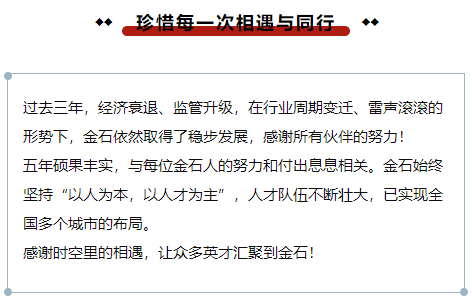 珍惜每一次相遇与同行

过去三年，经济衰退、监管升级，在行业周期变迁、雷声滚滚的形势下，金石依然取得了稳步发展，感谢所有伙伴的努力！
五年硕果丰实，与每位金石人的努力和付出息息相关。金石始终坚持“以人为本，以人才为主”，人才队伍不断壮大，已实现全国多个城市的布局。
感谢时空里的相遇，让众多英才汇聚到金石！